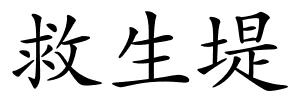 救生堤